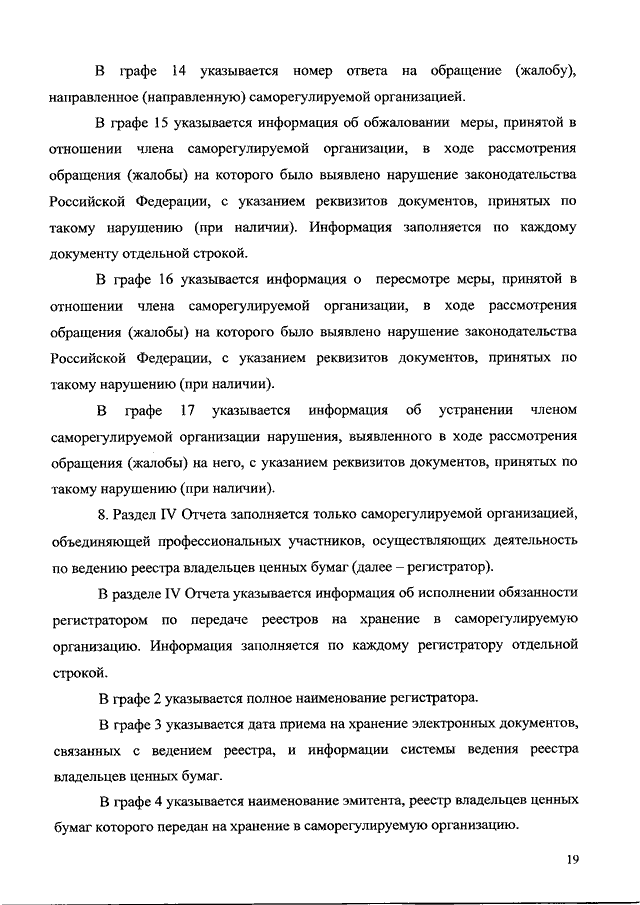 В графе 14 указывается номер ответа на обращение (жалобу), направленное (направленную) саморегулируемой организацией.

В графе 15 указывается информация об обжаловании меры, принятой в отношении члена саморегулируемой организации, в ходе рассмотрения обращения (жалобы) на которого было выявлено нарушение законодательства Российской Федерации, с указанием реквизитов документов, принятых по такому нарушению (при наличии). Информация заполняется по каждому документу отдельной строкой.

В графе 16 указывается информация о пересмотре меры, принятой в отношении члена саморегулируемой организации, в ходе рассмотрения обращения (жалобы) на которого было выявлено нарушение законодательства Российской Федерации, с указанием реквизитов документов, принятых по такому нарушению (при наличии).

В графе 17 указывается информация об устранении членом саморегулируемой организации нарушения, выявленного в ходе рассмотрения обращения (жалобы) на него, с указанием реквизитов документов, принятых по такому нарушению (при наличии).

8. Раздел IV Отчета заполняется только саморегулируемой организацией, объединяющей профессиональных участников, осуществляющих деятельность по ведению реестра владельцев ценных бумаг (далее – регистратор).

В разделе IV Отчета указывается информация об исполнении обязанности регистратором по передаче реестров на хранение в саморегулируемую организацию. Информация заполняется по каждому регистратору отдельной строкой.

В графе 2 указывается полное наименование регистратора.

В графе 3 указывается дата приема на хранение электронных документов, связанных с ведением реестра, и информации системы ведения реестра владельцев ценных бумаг.

В графе 4 указывается наименование эмитента, реестр владельцев ценных бумаг которого передан на хранение в саморегулируемую организацию.

19